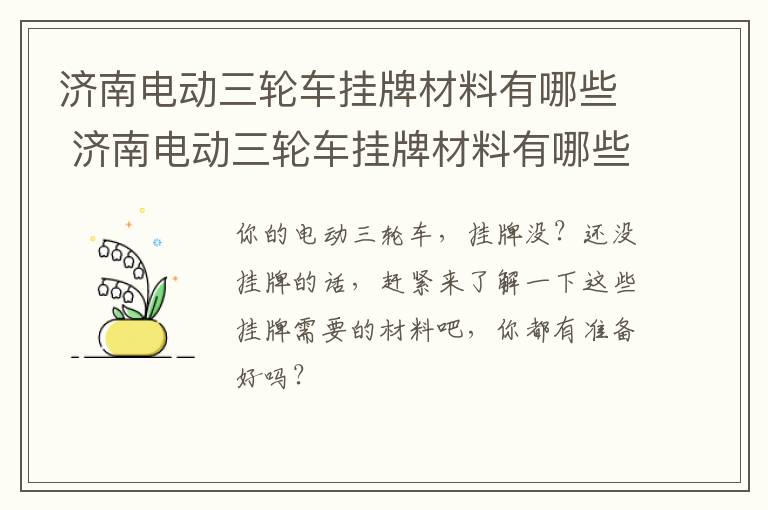 济南电动三轮车挂牌材料有哪些
济南电动三轮车挂牌材料有哪些

你的电动三轮车，挂牌没？还没挂牌的话，赶紧来了解一下这些挂牌需要的材料吧，你都有准备好吗？